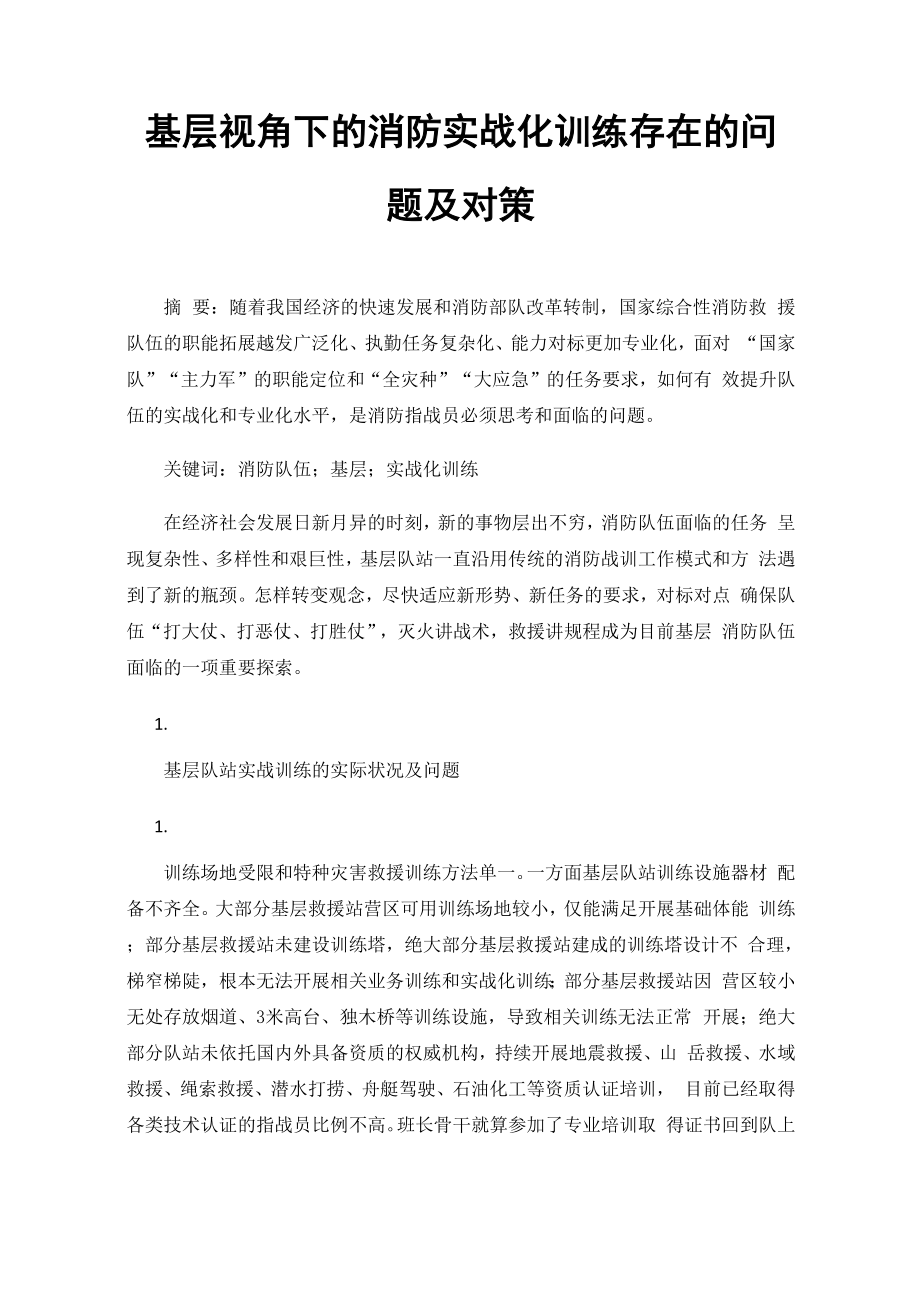 基层视角下的消防实战化训练存在的问题及对策

摘 要：随着我国经济的快速发展和消防部队改革转制，国家综合性消防救 援队伍的职能拓展越发广泛化、执勤任务复杂化、能力对标更加专业化，面对 “国家队”“主力军”的职能定位和“全灾种”“大应急”的任务要求，如何有 效提升队伍的实战化和专业化水平，是消防指战员必须思考和面临的问题。

关键词：消防队伍；基层；实战化训练

在经济社会发展日新月异的时刻，新的事物层出不穷，消防队伍面临的任务 呈现复杂性、多样性和艰巨性，基层队站一直沿用传统的消防战训工作模式和方 法遇到了新的瓶颈。怎样转变观念，尽快适应新形势、新任务的要求，对标对点 确保队伍“打大仗、打恶仗、打胜仗”，灭火讲战术，救援讲规程成为目前基层 消防队伍面临的一项重要探索。

1.

基层队站实战训练的实际状况及问题

1.

训练场地受限和特种灾害救援训练方法单一。一方面基层队站训练设施器材 配备不齐全。大部分基层救援站营区可用训练场地较小，仅能满足开展基础体能 训练；部分基层救援站未建设训练塔，绝大部分基层救援站建成的训练塔设计不 合理，梯窄梯陡，根本无法开展相关业务训练和实战化训练；部分基层救援站因 营区较小无处存放烟道、3米高台、独木桥等训练设施，导致相关训练无法正常 开展；绝大部分队站未依托国内外具备资质的权威机构，持续开展地震救援、山 岳救援、水域救援、绳索救援、潜水打捞、舟艇驾驶、石油化工等资质认证培训， 目前已经取得各类技术认证的指战员比例不高。班长骨干就算参加了专业培训取 得证书回到队上